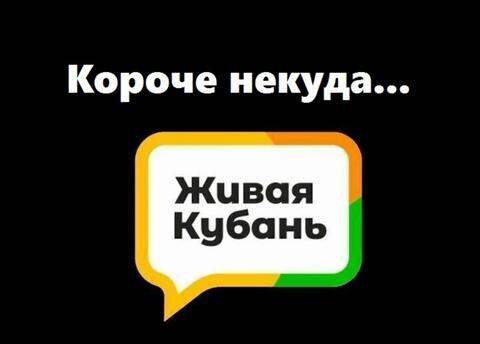 Короче некуда...

Живая
Кубань